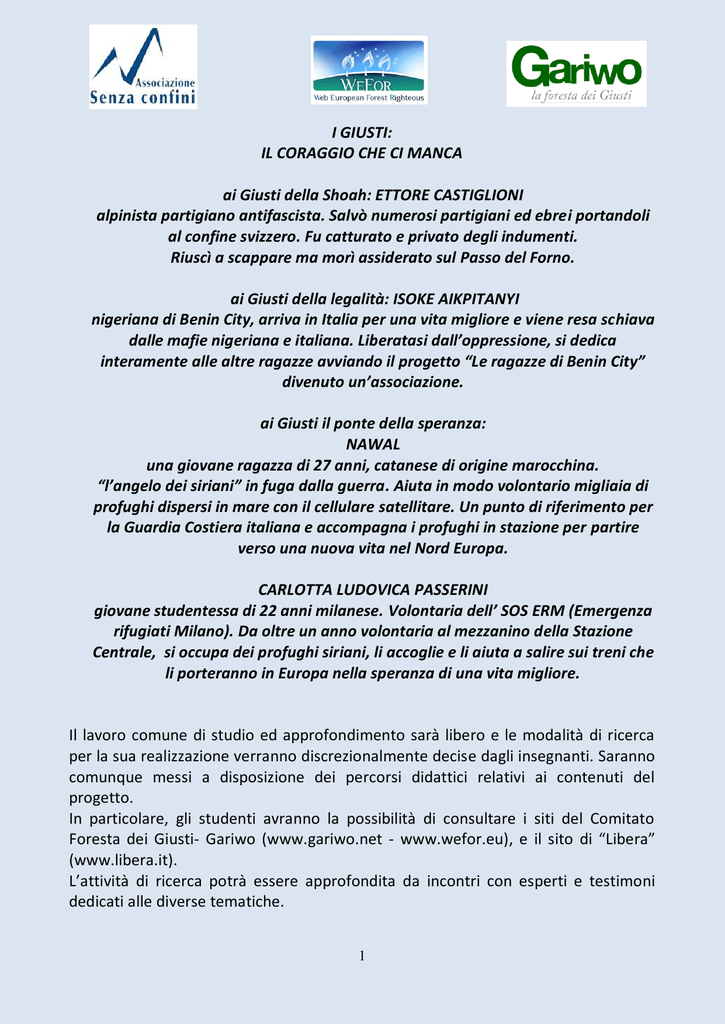 Associazione
Senza confini

WEFOR
Web European Forest Righteous

Gariwo
la foresta dei Giusti

I GIUSTI:
IL CORAGGIO CHE CI MANCA

ai Giusti della Shoah: ETTORE CASTIGLIONI
alpinista partigiano antifascista. Salvò numerosi partigiani ed ebrei portandoli al confine svizzero. Fu catturato e privato degli indumenti. Riuscì a scappare ma morì assiderato sul Passo del Forno.

ai Giusti della legalità: ISOKE AIKPITANYI
nigeriana di Benin City, arriva in Italia per una vita migliore e viene resa schiava dalle mafie nigeriana e italiana. Liberatasi dall'oppressione, si dedica interamente alle altre ragazze avviando il progetto "Le ragazze di Benin City" divenuto un'associazione.

ai Giusti il ponte della speranza:
NAWAL
una giovane ragazza di 27 anni, catanese di origine marocchina. "l'angelo dei siriani" in fuga dalla guerra. Aiuta in modo volontario migliaia di profughi dispersi in mare con il cellulare satellitare. Un punto di riferimento per la Guardia Costiera italiana e accompagna i profughi in stazione per partire verso una nuova vita nel Nord Europa.

CARLOTTA LUDOVICA PASSERINI
giovane studentessa di 22 anni milanese. Volontaria dell' SOS ERM (Emergenza rifugiati Milano). Da oltre un anno volontaria al mezzanino della Stazione Centrale, si occupa dei profughi siriani, li accoglie e li aiuta a salire sui treni che li porteranno in Europa nella speranza di una vita migliore.

Il lavoro comune di studio ed approfondimento sarà libero e le modalità di ricerca per la sua realizzazione verranno discrezionalmente decise dagli insegnanti. Saranno comunque messi a disposizione dei percorsi didattici relativi ai contenuti del progetto.
In particolare, gli studenti avranno la possibilità di consultare i siti del Comitato Foresta dei Giusti- Gariwo (www.gariwo.net - www.wefor.eu), e il sito di "Libera" (www.libera.it).
L'attività di ricerca potrà essere approfondita da incontri con esperti e testimoni dedicati alle diverse tematiche.

1